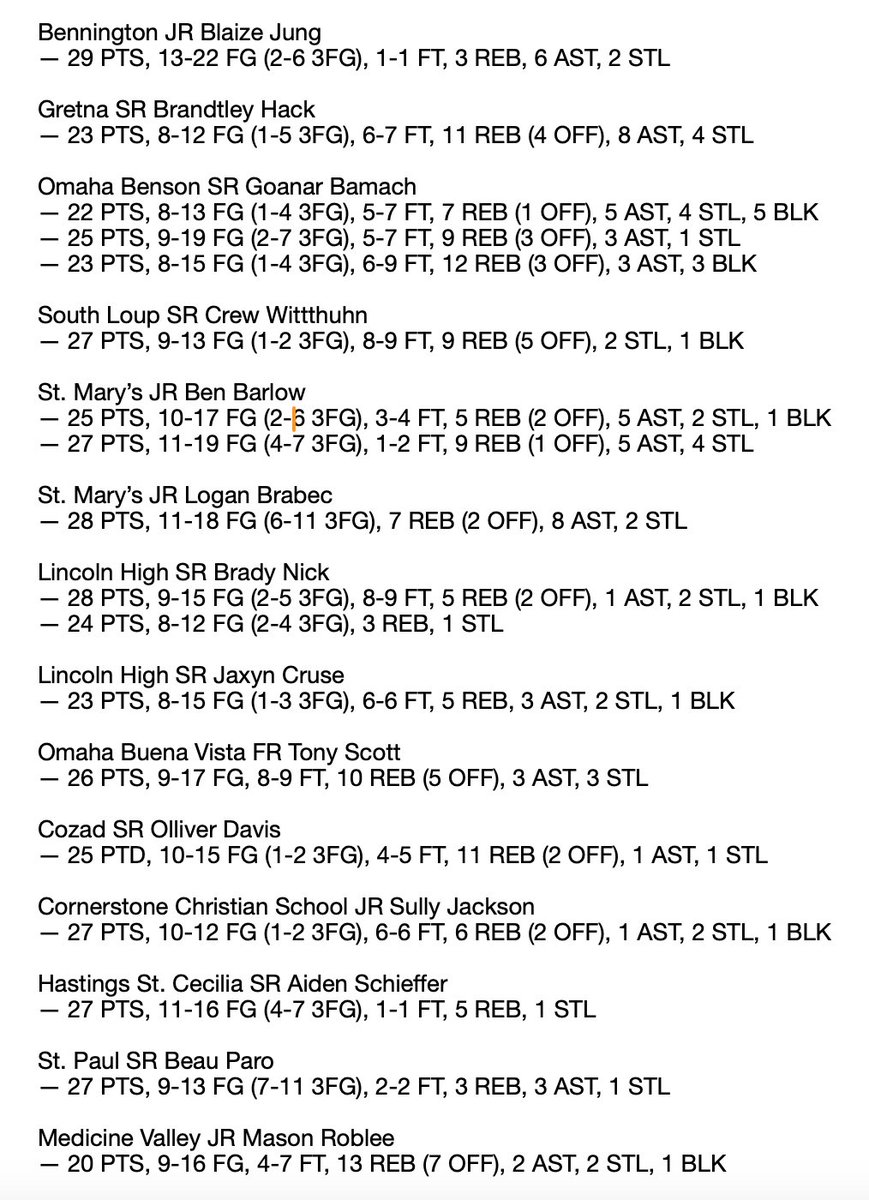 Bennington JR Blaize Jung
— 29 PTS, 13-22 FG (2-6 3FG), 1-1 FT, 3 REB, 6 AST, 2 STL

Gretna SR Brandtley Hack
— 23 PTS, 8-12 FG (1-5 3FG), 6-7 FT, 11 REB (4 OFF), 8 AST, 4 STL

Omaha Benson SR Goanar Bamach
— 22 PTS, 8-13 FG (1-4 3FG), 5-7 FT, 7 REB (1 OFF), 5 AST, 4 STL, 5 BLK
— 25 PTS, 9-19 FG (2-7 3FG), 5-7 FT, 9 REB (3 OFF), 3 AST, 1 STL
— 23 PTS, 8-15 FG (1-4 3FG), 6-9 FT, 12 REB (3 OFF), 3 AST, 3 BLK

South Loup SR Crew Wittthuhn
— 27 PTS, 9-13 FG (1-2 3FG), 8-9 FT, 9 REB (5 OFF), 2 STL, 1 BLK

St. Mary's JR Ben Barlow
— 25 PTS, 10-17 FG (2-6 3FG), 3-4 FT, 5 REB (2 OFF), 5 AST, 2 STL, 1 BLK
— 27 PTS, 11-19 FG (4-7 3FG), 1-2 FT, 9 REB (1 OFF), 5 AST, 4 STL

St. Mary's JR Logan Brabec
— 28 PTS, 11-18 FG (6-11 3FG), 7 REB (2 OFF), 8 AST, 2 STL

Lincoln High SR Brady Nick
— 28 PTS, 9-15 FG (2-5 3FG), 8-9 FT, 5 REB (2 OFF), 1 AST, 2 STL, 1 BLK
— 24 PTS, 8-12 FG (2-4 3FG), 3 REB, 1 STL

Lincoln High SR Jaxyn Cruse
— 23 PTS, 8-15 FG (1-3 3FG), 6-6 FT, 5 REB, 3 AST, 2 STL, 1 BLK

Omaha Buena Vista FR Tony Scott
— 26 PTS, 9-17 FG, 8-9 FT, 10 REB (5 OFF), 3 AST, 3 STL

Cozad SR Olliver Davis
— 25 PTD, 10-15 FG (1-2 3FG), 4-5 FT, 11 REB (2 OFF), 1 AST, 1 STL

Cornerstone Christian School JR Sully Jackson
— 27 PTS, 10-12 FG (1-2 3FG), 6-6 FT, 6 REB (2 OFF), 1 AST, 2 STL, 1 BLK

Hastings St. Cecilia SR Aiden Schieffer
— 27 PTS, 11-16 FG (4-7 3FG), 1-1 FT, 5 REB, 1 STL

St. Paul SR Beau Paro
— 27 PTS, 9-13 FG (7-11 3FG), 2-2 FT, 3 REB, 3 AST, 1 STL

Medicine Valley JR Mason Roblee
— 20 PTS, 9-16 FG, 4-7 FT, 13 REB (7 OFF), 2 AST, 2 STL, 1 BLK